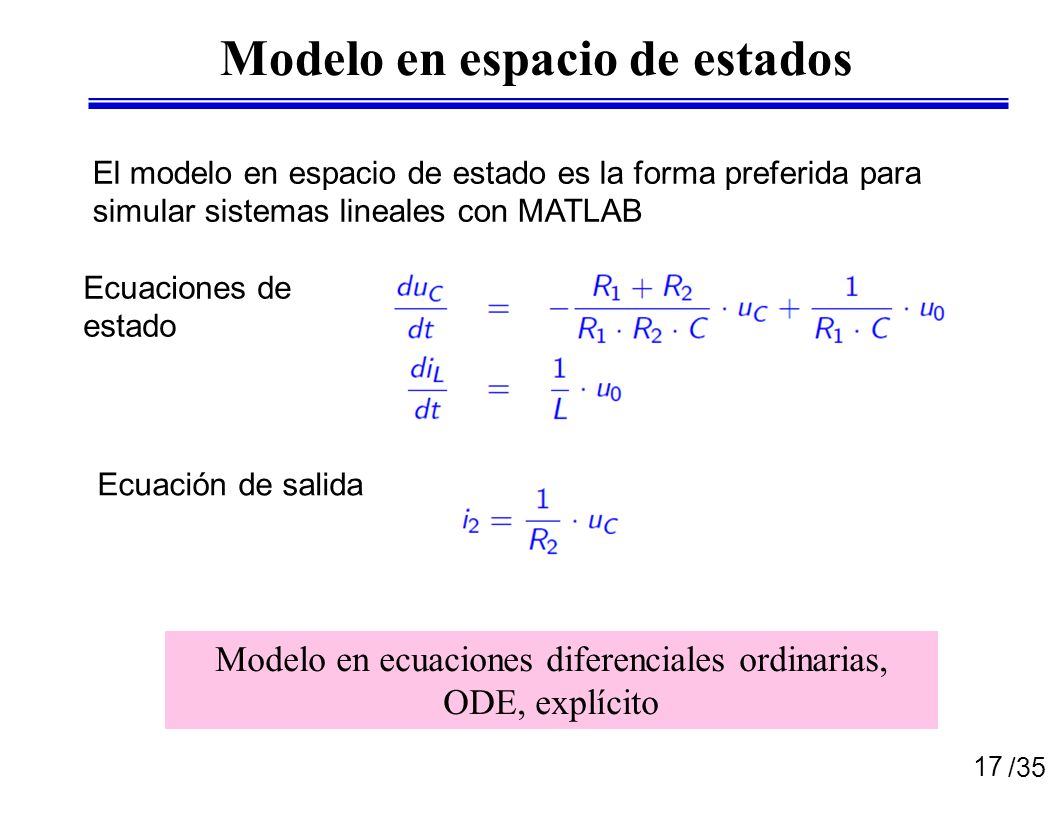 Modelo en espacio de estados

El modelo en espacio de estado es la forma preferida para simular sistemas lineales con MATLAB

Ecuaciones de estado

$\frac{du_C}{dt} = -\frac{R_1 + R_2}{R_1 \cdot R_2 \cdot C} \cdot u_C + \frac{1}{R_1 \cdot C} \cdot u_0$

$\frac{di_L}{dt} = \frac{1}{L} \cdot u_0$

Ecuación de salida

$i_2 = \frac{1}{R_2} \cdot u_C$

Modelo en ecuaciones diferenciales ordinarias, ODE, explícito

17 /35